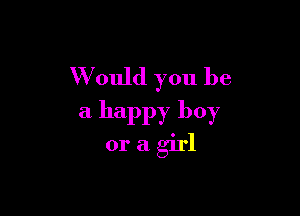 Would you be
a happy boy
or a girl